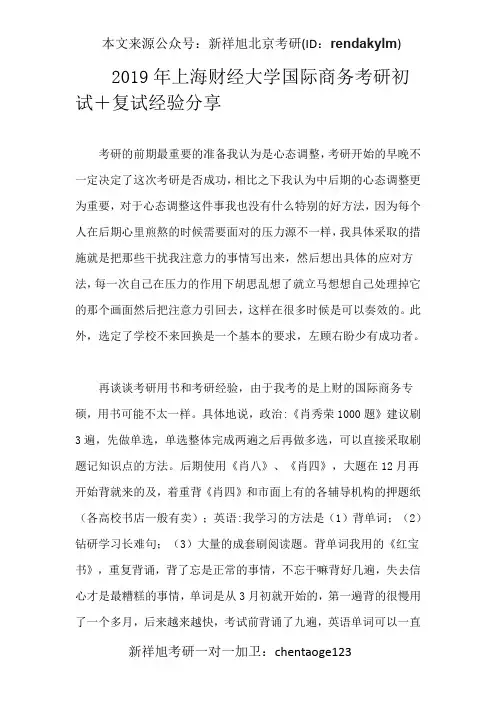 本文来源公众号：新祥旭北京考研(ID：rendakylm)

2019 年上海财经大学国际商务考研初试＋复试经验分享

考研的前期最重要的准备我认为是心态调整，考研开始的早晚不一定决定了这次考研是否成功，相比之下我认为中后期的心态调整更为重要，对于心态调整这件事我也没有什么特别的好方法，因为每个人在后期心里煎熬的时候需要面对的压力源不一样，我具体采取的措施就是把那些干扰我注意力的事情写出来，然后想出具体的应对方法，每一次自己在压力的作用下胡思乱想了就立马想想自己处理掉它的那个画面然后把注意力引回去，这样在很多时候是可以奏效的。此外，选定了学校不来回换是一个基本的要求，左顾右盼少有成功者。

再谈谈考研用书和考研经验，由于我考的是上财的国际商务专硕，用书可能不太一样。具体地说，政治:《肖秀荣 1000 题》建议刷 3 遍，先做单选，单选整体完成两遍之后再做多选，可以直接采取刷题记知识点的方法。后期使用《肖八》、《肖四》，大题在 12 月再开始背就来的及，着重背《肖四》和市面上有的各辅导机构的押题纸（各高校书店一般有卖）；英语:我学习的方法是（1）背单词；（2）钻研学习长难句；（3）大量的成套刷阅读题。背单词我用的《红宝书》，重复背诵，背了忘是正常的事情，不忘干嘛背好几遍，失去信心才是最糟糕的事情，单词是从 3 月初就开始的，第一遍背的很慢用了一个多月，后来越来越快，考试前背诵了九遍，英语单词可以一直

新祥旭考研一对一加卫：chentaoge123